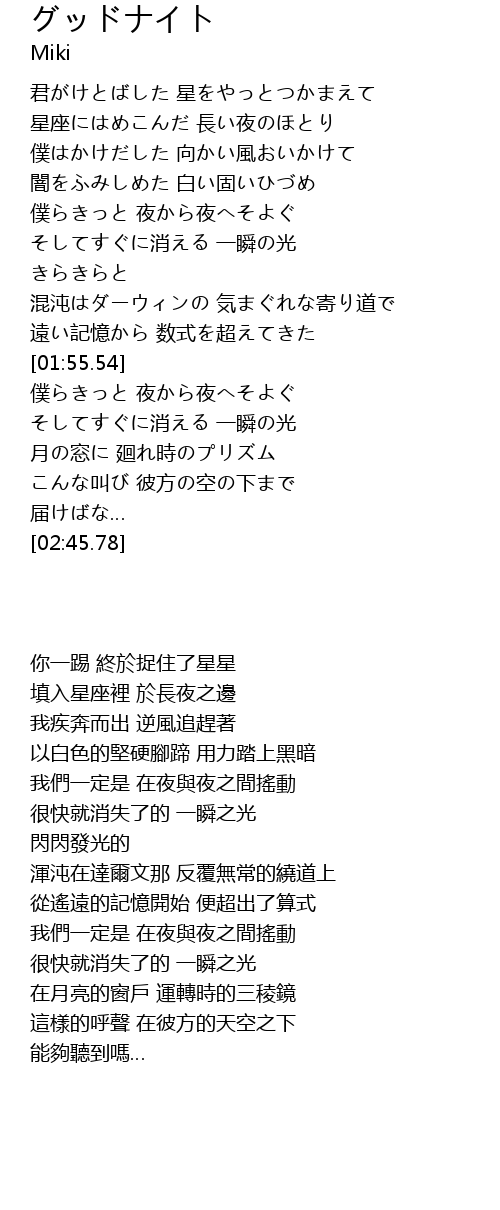 グッドナイト
Miki

君がけとばした 星をやっとつかまえて
星座にはめこんだ 長い夜のほとり
僕はかけだした 向かい風おいかけて
闇をふみしめた 白い固いひづめ
僕らきっと 夜から夜へそよぐ
そしてすぐに消える 一瞬の光
きらきらと
混沌はダーウィンの 気まぐれな寄り道で
遠い記憶から 数式を超えてきた
[01:55.54]
僕らきっと 夜から夜へそよぐ
そしてすぐに消える 一瞬の光
月の窓に 廻れ時のプリズム
こんな叫び 彼方の空の下まで
届けばな...
[02:45.78]

你一踢 終於捉住了星星
填入星座裡 於長夜之邊
我疾奔而出 逆風追趕著
以白色的堅硬腳蹄 用力踏上黑暗
我們一定是 在夜與夜之間搖動
很快就消失了的 一瞬之光
閃閃發光的
渾沌在達爾文那 反覆無常的繞道上
從遙遠的記憶開始 便超出了算式
我們一定是 在夜與夜之間搖動
很快就消失了的 一瞬之光
在月亮的窗戶 運轉時的三稜鏡
這樣的呼聲 在彼方的天空之下
能夠聽到嗎...